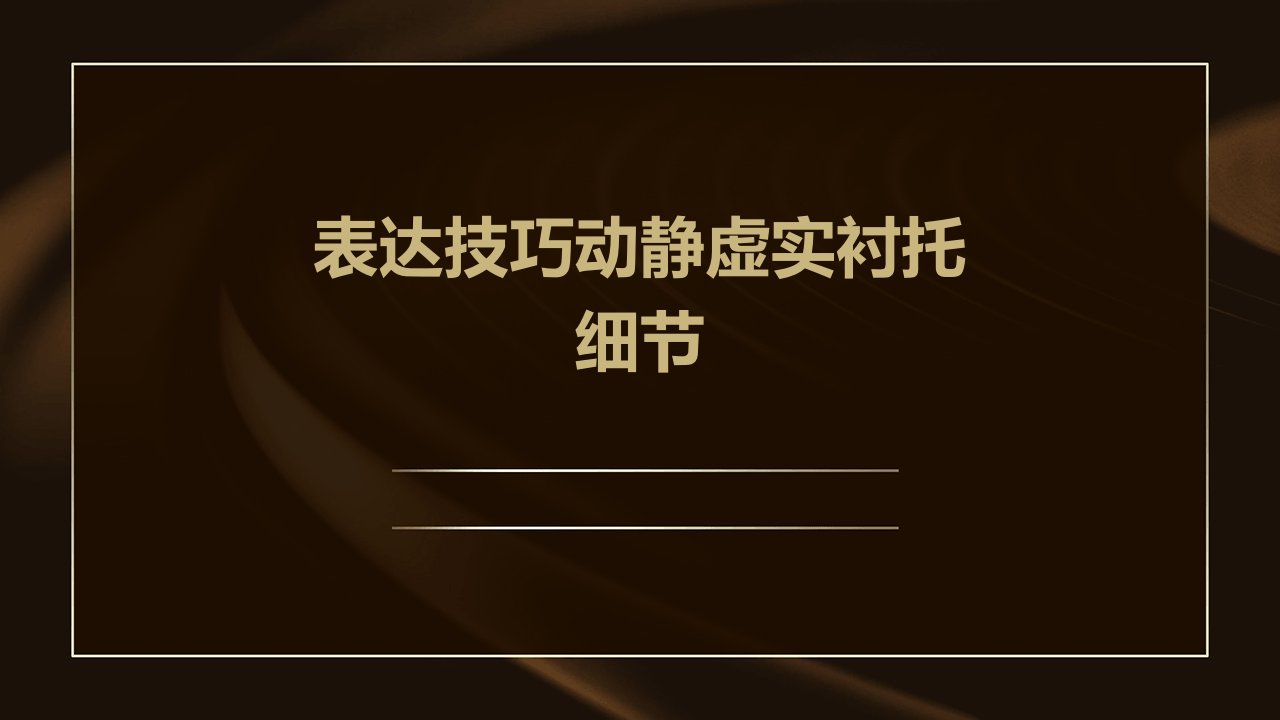 表达技巧动静虚实衬托细节